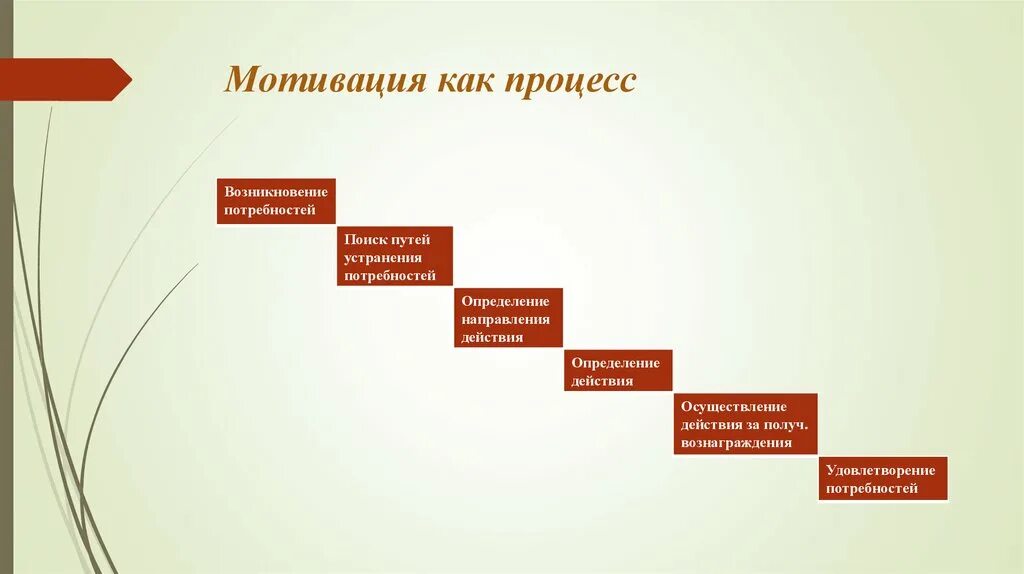 Мотивация как процесс

Возникновение потребностей

Поиск путей устранения потребностей

Определение направления действия

Определение действия

Осуществление действия за получ. вознаграждения

Удовлетворение потребностей